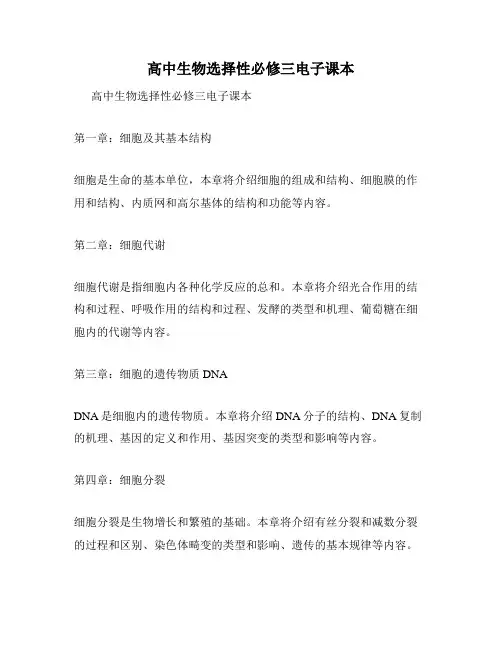 高中生物选择性必修三电子课本

高中生物选择性必修三电子课本

第一章：细胞及其基本结构

细胞是生命的基本单位，本章将介绍细胞的组成和结构、细胞膜的作用和结构、内质网和高尔基体的结构和功能等内容。

第二章：细胞代谢

细胞代谢是指细胞内各种化学反应的总和。本章将介绍光合作用的结构和过程、呼吸作用的结构和过程、发酵的类型和机理、葡萄糖在细胞内的代谢等内容。

第三章：细胞的遗传物质 DNA

DNA 是细胞内的遗传物质。本章将介绍 DNA 分子的结构、DNA 复制的机理、基因的定义和作用、基因突变的类型和影响等内容。

第四章：细胞分裂

细胞分裂是生物增长和繁殖的基础。本章将介绍有丝分裂和减数分裂的过程和区别、染色体畸变的类型和影响、遗传的基本规律等内容。